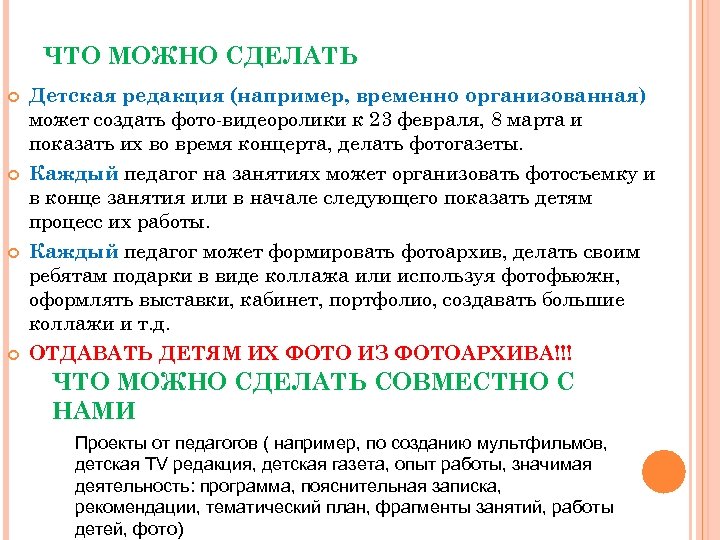 ЧТО МОЖНО СДЕЛАТЬ

Детская редакция (например, временно организованная) может создать фото-видеоролики к 23 февраля, 8 марта и показать их во время концерта, делать фотогазеты.

Каждый педагог на занятиях может организовать фотосъемку и в конце занятия или в начале следующего показать детям процесс их работы.

Каждый педагог может формировать фотоархив, делать своим ребятам подарки в виде коллажа или используя фотофьюжн, оформлять выставки, кабинет, портфолио, создавать большие коллажи и т.д.

ОТДАВАТЬ ДЕТЯМ ИХ ФОТО ИЗ ФОТОАРХИВА!!!

ЧТО МОЖНО СДЕЛАТЬ СОВМЕСТНО С НАМИ

Проекты от педагогов ( например, по созданию мультфильмов, детская TV редакция, детская газета, опыт работы, значимая деятельность: программа, пояснительная записка, рекомендации, тематический план, фрагменты занятий, работы детей, фото)